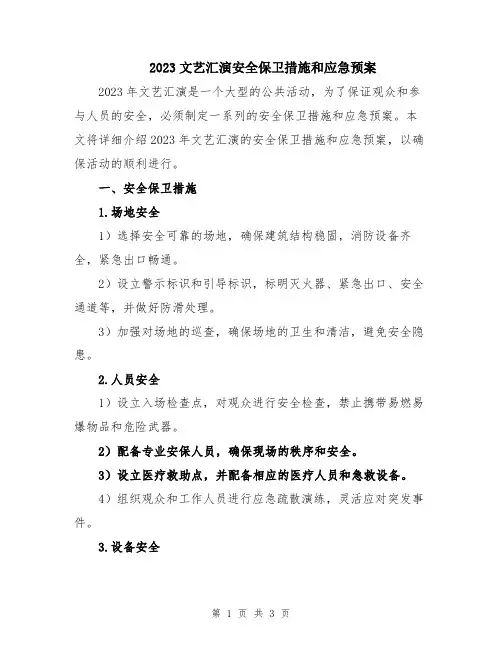 2023 文艺汇演安全保卫措施和应急预案

2023 年文艺汇演是一个大型的公共活动，为了保证观众和参与人员的安全，必须制定一系列的安全保卫措施和应急预案。本文将详细介绍 2023 年文艺汇演的安全保卫措施和应急预案，以确保活动的顺利进行。

一、安全保卫措施

1.场地安全

1）选择安全可靠的场地，确保建筑结构稳固，消防设备齐全，紧急出口畅通。

2）设立警示标识和引导标识，标明灭火器、紧急出口、安全通道等，并做好防滑处理。

3）加强对场地的巡查，确保场地的卫生和清洁，避免安全隐患。

2.人员安全

1）设立入场检查点，对观众进行安全检查，禁止携带易燃易爆物品和危险武器。

2）配备专业安保人员，确保现场的秩序和安全。

3）设立医疗救助点，并配备相应的医疗人员和急救设备。

4）组织观众和工作人员进行应急疏散演练，灵活应对突发事件。

3.设备安全

第 1 页 共 3 页